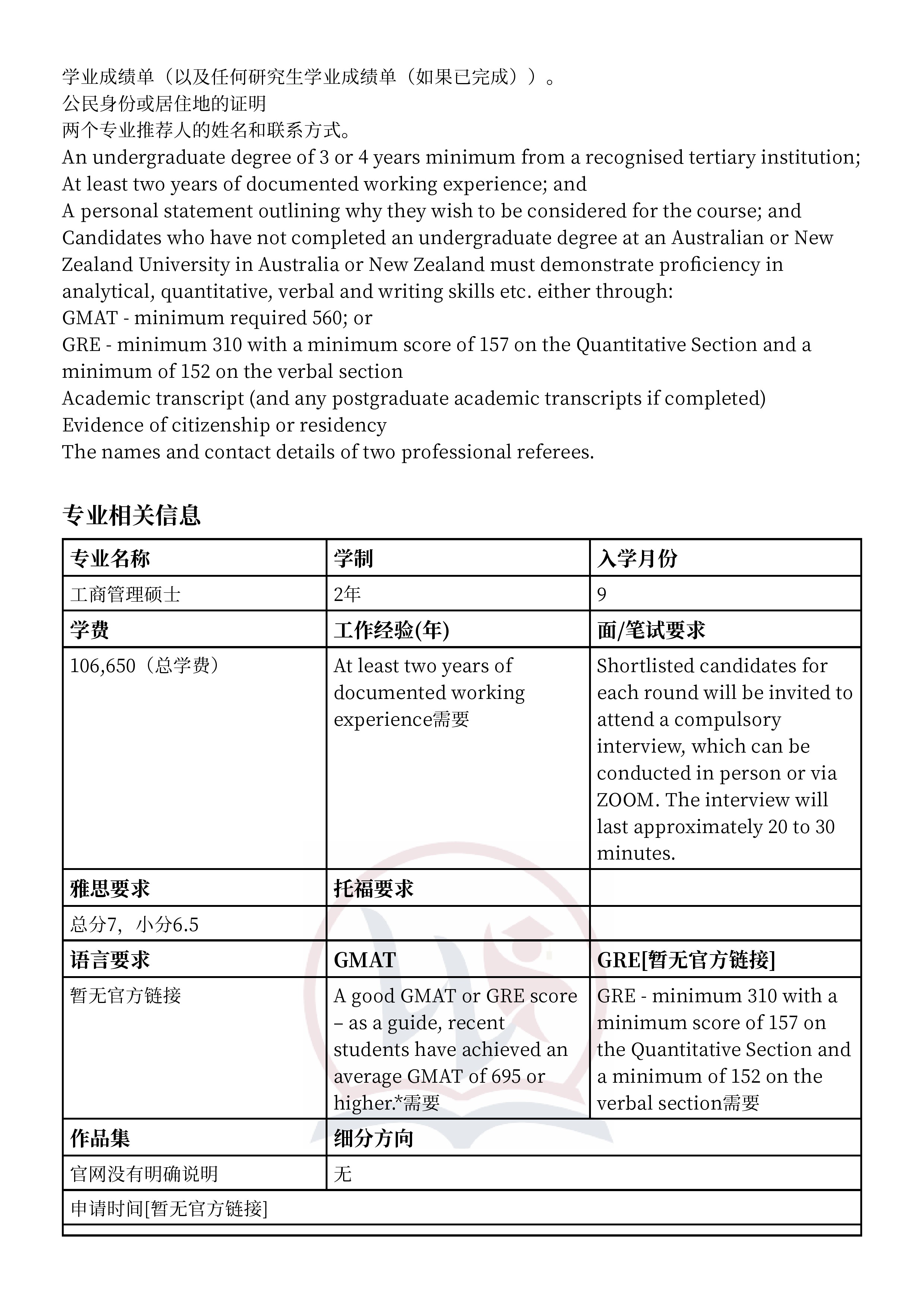 学业成绩单（以及任何研究生学业成绩单（如果已完成））。
公民身份或居住地的证明
两个专业推荐人的姓名和联系方式。
An undergraduate degree of 3 or 4 years minimum from a recognised tertiary institution;
At least two years of documented working experience; and
A personal statement outlining why they wish to be considered for the course; and
Candidates who have not completed an undergraduate degree at an Australian or New Zealand University in Australia or New Zealand must demonstrate proficiency in analytical, quantitative, verbal and writing skills etc. either through:
GMAT - minimum required 560; or
GRE - minimum 310 with a minimum score of 157 on the Quantitative Section and a minimum of 152 on the verbal section
Academic transcript (and any postgraduate academic transcripts if completed)
Evidence of citizenship or residency
The names and contact details of two professional referees.

专业相关信息

| 专业名称 | 学制 | 入学月份 |
|---|---|---|
| 工商管理硕士 | 2年 | 9 |
| 学费 | 工作经验(年) | 面/笔试要求 |
| 106,650（总学费） | At least two years of documented working experience需要 | Shortlisted candidates for each round will be invited to attend a compulsory interview, which can be conducted in person or via ZOOM. The interview will last approximately 20 to 30 minutes. |
| 雅思要求 | 托福要求 | |
| 总分7，小分6.5 | | |
| 语言要求 | GMAT | GRE[暂无官方链接] |
| 暂无官方链接 | A good GMAT or GRE score – as a guide, recent students have achieved an average GMAT of 695 or higher.*需要 | GRE - minimum 310 with a minimum score of 157 on the Quantitative Section and a minimum of 152 on the verbal section需要 |
| 作品集 | 细分方向 | |
| 官网没有明确说明 | 无 | |
| 申请时间[暂无官方链接] | | |